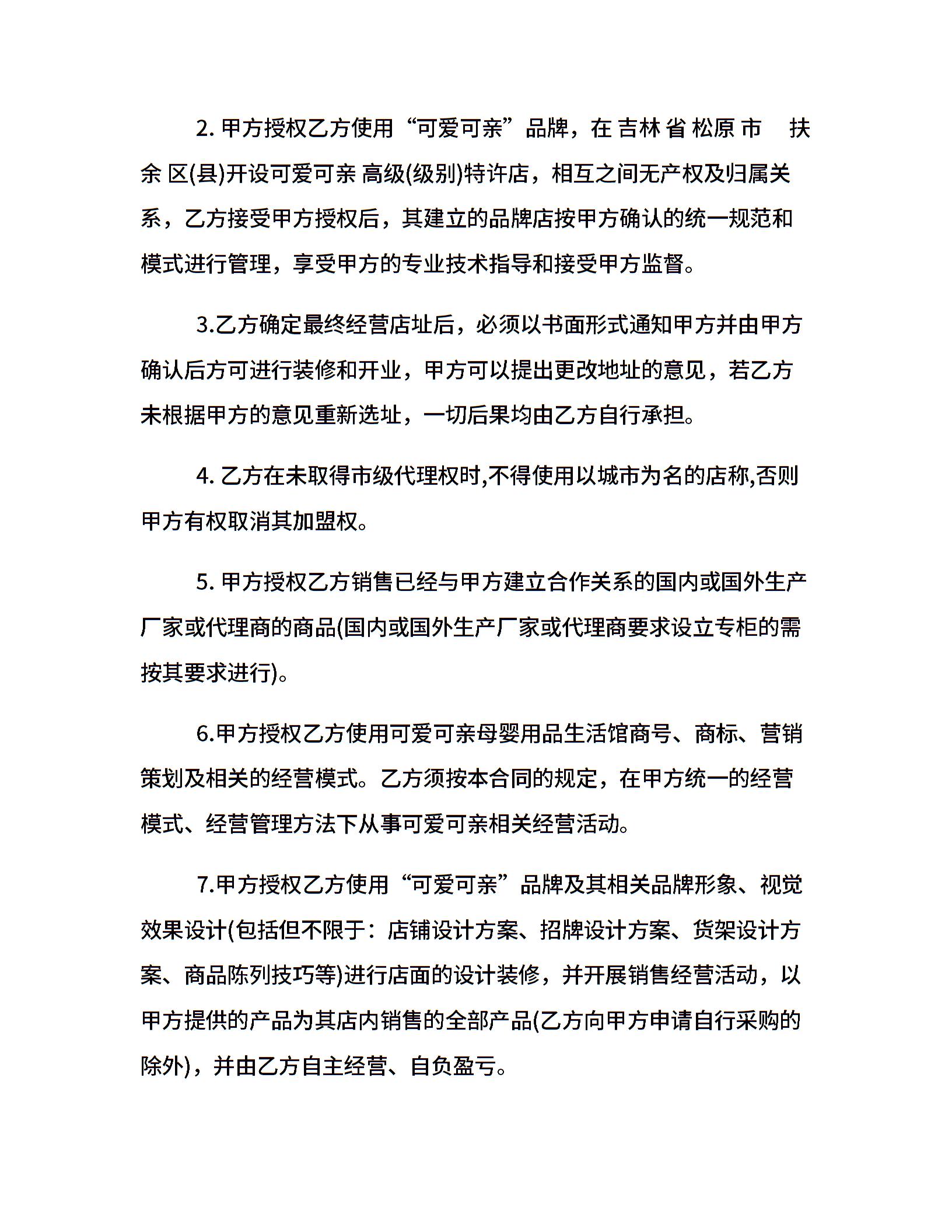 2. 甲方授权乙方使用“可爱可亲”品牌，在 吉林 省 松原 市 扶余 区(县)开设可爱可亲 高级(级别)特许店，相互之间无产权及归属关系，乙方接受甲方授权后，其建立的品牌店按甲方确认的统一规范和模式进行管理，享受甲方的专业技术指导和接受甲方监督。

3.乙方确定最终经营店址后，必须以书面形式通知甲方并由甲方确认后方可进行装修和开业，甲方可以提出更改地址的意见，若乙方未根据甲方的意见重新选址，一切后果均由乙方自行承担。

4. 乙方在未取得市级代理权时,不得使用以城市为名的店称,否则甲方有权取消其加盟权。

5. 甲方授权乙方销售已经与甲方建立合作关系的国内或国外生产厂家或代理商的商品(国内或国外生产厂家或代理商要求设立专柜的需按其要求进行)。

6.甲方授权乙方使用可爱可亲母婴用品生活馆商号、商标、营销策划及相关的经营模式。乙方须按本合同的规定，在甲方统一的经营模式、经营管理方法下从事可爱可亲相关经营活动。

7.甲方授权乙方使用“可爱可亲”品牌及其相关品牌形象、视觉效果设计(包括但不限于：店铺设计方案、招牌设计方案、货架设计方案、商品陈列技巧等)进行店面的设计装修，并开展销售经营活动，以甲方提供的产品为其店内销售的全部产品(乙方向甲方申请自行采购的除外)，并由乙方自主经营、自负盈亏。